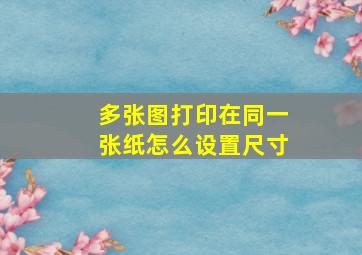 多张图打印在同一张纸怎么设置尺寸